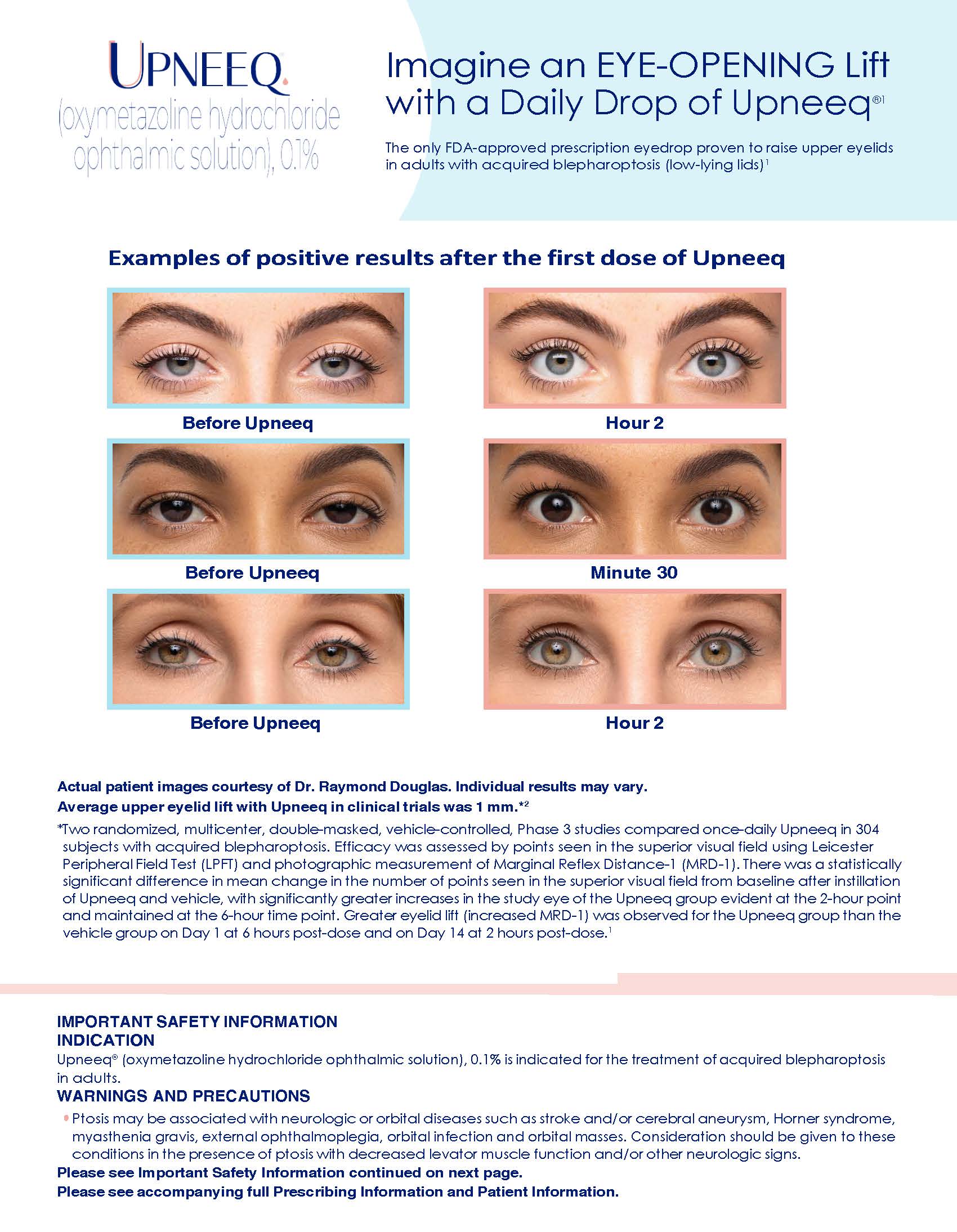 UPNEEQ
(oxymetazoline hydrochloride ophthalmic solution), 0.1%

Imagine an EYE-OPENING Lift with a Daily Drop of Upneeq®1

The only FDA-approved prescription eyedrop proven to raise upper eyelids in adults with acquired blepharoptosis (low-lying lids)1

Examples of positive results after the first dose of Upneeq

Before Upneeq

Hour 2

Before Upneeq

Minute 30

Before Upneeq

Hour 2

Actual patient images courtesy of Dr. Raymond Douglas. Individual results may vary.

Average upper eyelid lift with Upneeq in clinical trials was 1 mm.*2

*Two randomized, multicenter, double-masked, vehicle-controlled, Phase 3 studies compared once-daily Upneeq in 304 subjects with acquired blepharoptosis. Efficacy was assessed by points seen in the superior visual field using Leicester Peripheral Field Test (LPFT) and photographic measurement of Marginal Reflex Distance-1 (MRD-1). There was a statistically significant difference in mean change in the number of points seen in the superior visual field from baseline after instillation of Upneeq and vehicle, with significantly greater increases in the study eye of the Upneeq group evident at the 2-hour point and maintained at the 6-hour time point. Greater eyelid lift (increased MRD-1) was observed for the Upneeq group than the vehicle group on Day 1 at 6 hours post-dose and on Day 14 at 2 hours post-dose.1

IMPORTANT SAFETY INFORMATION
INDICATION
Upneeq® (oxymetazoline hydrochloride ophthalmic solution), 0.1% is indicated for the treatment of acquired blepharoptosis in adults.
WARNINGS AND PRECAUTIONS
• Ptosis may be associated with neurologic or orbital diseases such as stroke and/or cerebral aneurysm, Horner syndrome, myasthenia gravis, external ophthalmoplegia, orbital infection and orbital masses. Consideration should be given to these conditions in the presence of ptosis with decreased levator muscle function and/or other neurologic signs.
Please see Important Safety Information continued on next page.
Please see accompanying full Prescribing Information and Patient Information.